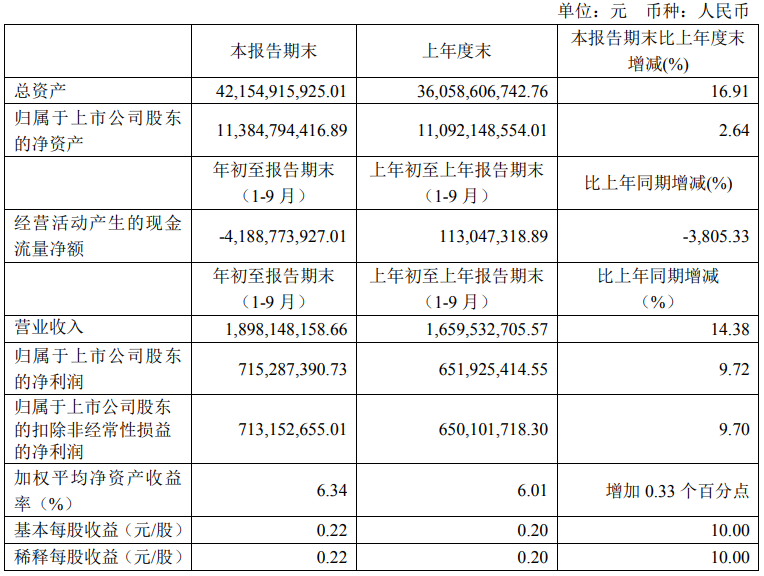 单位：元 币种：人民币

|  | 本报告期末 | 上年度末 | 本报告期末比上年度末增减(%) |
|---|---|---|---|
| 总资产 | 42,154,915,925.01 | 36,058,606,742.76 | 16.91 |
| 归属于上市公司股东的净资产 | 11,384,794,416.89 | 11,092,148,554.01 | 2.64 |
|  | 年初至报告期末（1-9月） | 上年初至上年报告期末（1-9月） | 比上年同期增减(%) |
| 经营活动产生的现金流量净额 | -4,188,773,927.01 | 113,047,318.89 | -3,805.33 |
|  | 年初至报告期末（1-9月） | 上年初至上年报告期末（1-9月） | 比上年同期增减（%） |
| 营业收入 | 1,898,148,158.66 | 1,659,532,705.57 | 14.38 |
| 归属于上市公司股东的净利润 | 715,287,390.73 | 651,925,414.55 | 9.72 |
| 归属于上市公司股东的扣除非经常性损益的净利润 | 713,152,655.01 | 650,101,718.30 | 9.70 |
| 加权平均净资产收益率（%） | 6.34 | 6.01 | 增加0.33个百分点 |
| 基本每股收益（元/股） | 0.22 | 0.20 | 10.00 |
| 稀释每股收益（元/股） | 0.22 | 0.20 | 10.00 |